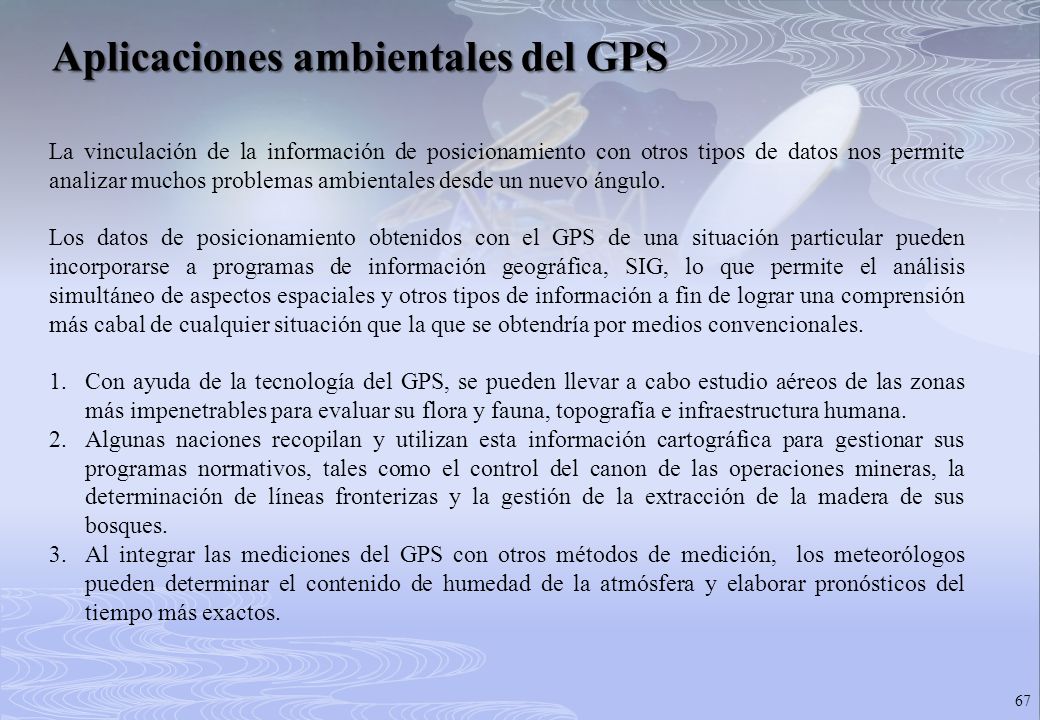 Aplicaciones ambientales del GPS

La vinculación de la información de posicionamiento con otros tipos de datos nos permite analizar muchos problemas ambientales desde un nuevo ángulo.

Los datos de posicionamiento obtenidos con el GPS de una situación particular pueden incorporarse a programas de información geográfica, SIG, lo que permite el análisis simultáneo de aspectos espaciales y otros tipos de información a fin de lograr una comprensión más cabal de cualquier situación que la que se obtendría por medios convencionales.

1. Con ayuda de la tecnología del GPS, se pueden llevar a cabo estudio aéreos de las zonas más impenetrables para evaluar su flora y fauna, topografía e infraestructura humana.
2. Algunas naciones recopilan y utilizan esta información cartográfica para gestionar sus programas normativos, tales como el control del canon de las operaciones mineras, la determinación de líneas fronterizas y la gestión de la extracción de la madera de sus bosques.
3. Al integrar las mediciones del GPS con otros métodos de medición, los meteorólogos pueden determinar el contenido de humedad de la atmósfera y elaborar pronósticos del tiempo más exactos.

67